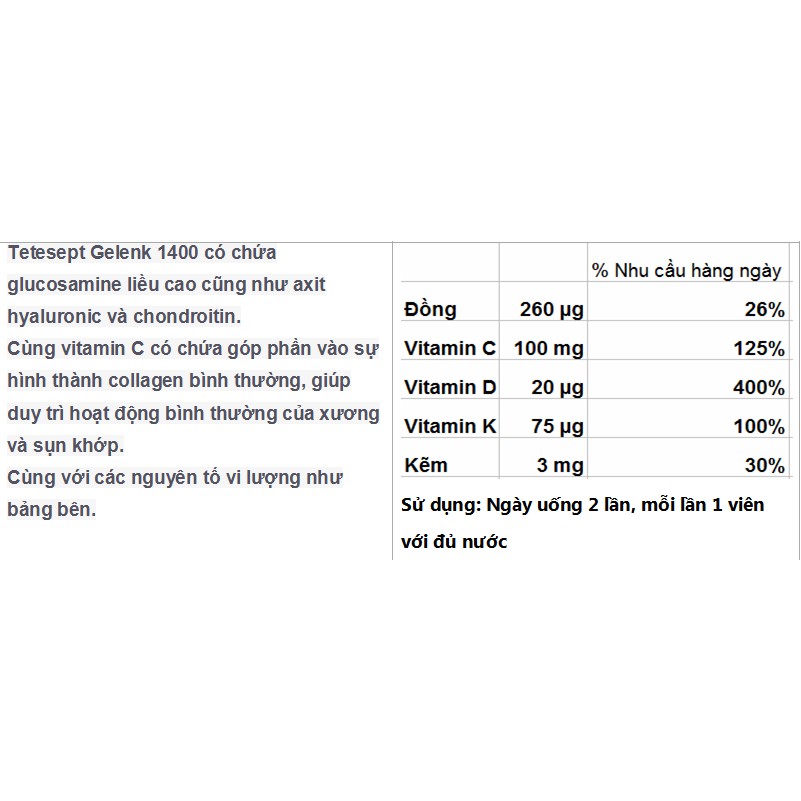 Tetesept Gelenk 1400 có chứa glucosamine liều cao cũng như axit hyaluronic và chondroitin.
Cùng vitamin C có chứa góp phần vào sự hình thành collagen bình thường, giúp duy trì hoạt động bình thường của xương và sụn khớp.
Cùng với các nguyên tố vi lượng như bảng bên.

| | | % Nhu cầu hàng ngày |
|---|---|---|
| Đồng | 260 µg | 26% |
| Vitamin C | 100 mg | 125% |
| Vitamin D | 20 µg | 400% |
| Vitamin K | 75 µg | 100% |
| Kẽm | 3 mg | 30% |

Sử dụng: Ngày uống 2 lần, mỗi lần 1 viên với đủ nước